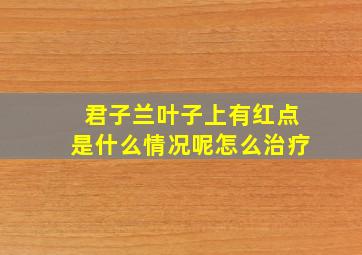 君子兰叶子上有红点
是什么情况呢怎么治疗